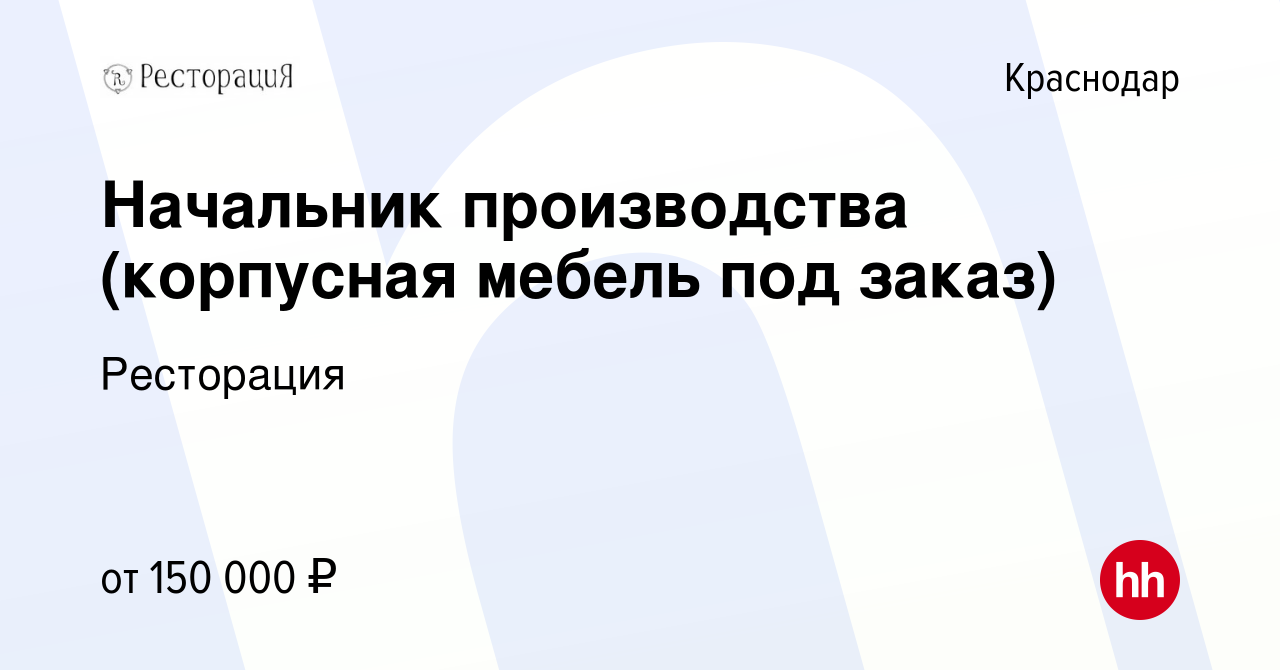 РесторациЯ

Краснодар

Начальник производства (корпусная мебель под заказ)

Ресторация

от 150 000 ₽

hh